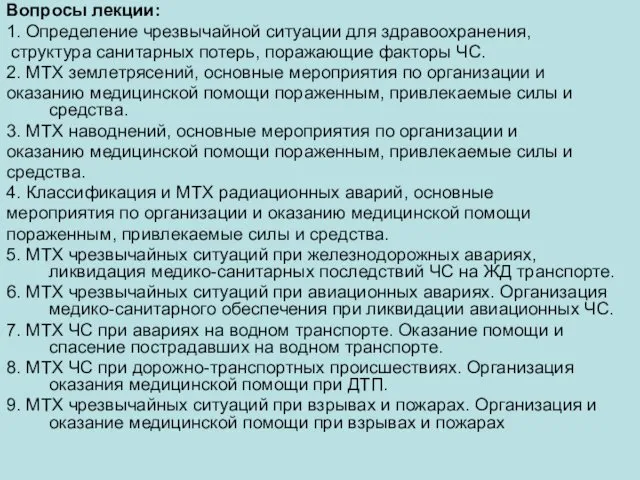 Вопросы лекции:
1. Определение чрезвычайной ситуации для здравоохранения, структура санитарных потерь, поражающие факторы ЧС.
2. МТХ землетрясений, основные мероприятия по организации и оказанию медицинской помощи пораженным, привлекаемые силы и средства.
3. МТХ наводнений, основные мероприятия по организации и оказанию медицинской помощи пораженным, привлекаемые силы и средства.
4. Классификация и МТХ радиационных аварий, основные мероприятия по организации и оказанию медицинской помощи пораженным, привлекаемые силы и средства.
5. МТХ чрезвычайных ситуаций при железнодорожных авариях, ликвидация медико-санитарных последствий ЧС на ЖД транспорте.
6. МТХ чрезвычайных ситуаций при авиационных авариях. Организация медико-санитарного обеспечения при ликвидации авиационных ЧС.
7. МТХ ЧС при авариях на водном транспорте. Оказание помощи и спасение пострадавших на водном транспорте.
8. МТХ ЧС при дорожно-транспортных происшествиях. Организация оказания медицинской помощи при ДТП.
9. МТХ чрезвычайных ситуаций при взрывах и пожарах. Организация и оказание медицинской помощи при взрывах и пожарах